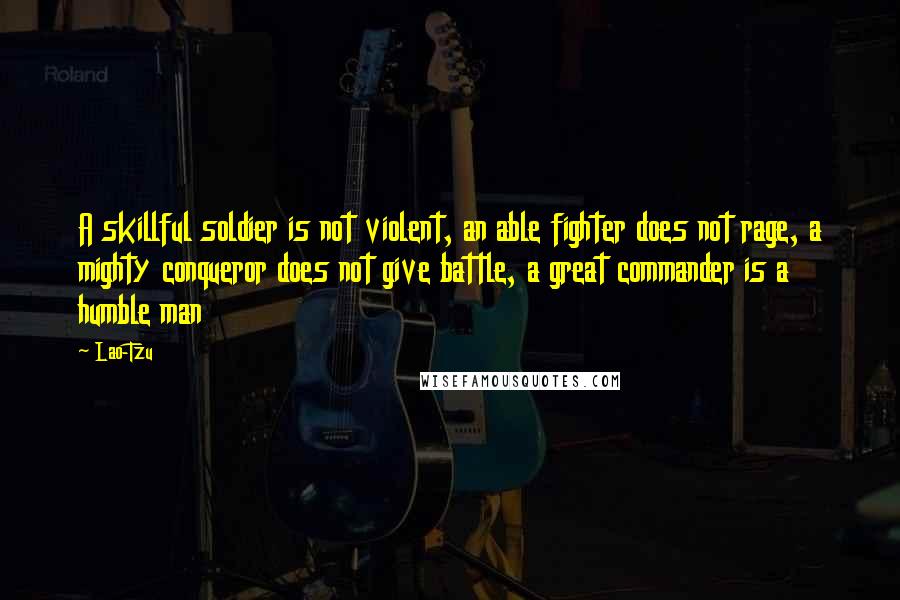 Roland

A skillful soldier is not violent, an able fighter does not rage, a mighty conqueror does not give battle, a great commander is a humble man

~ Lao-Tzu

WISEFAMOUSQUOTES.COM